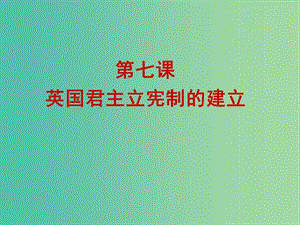 第七课
英国君主立宪制的建立